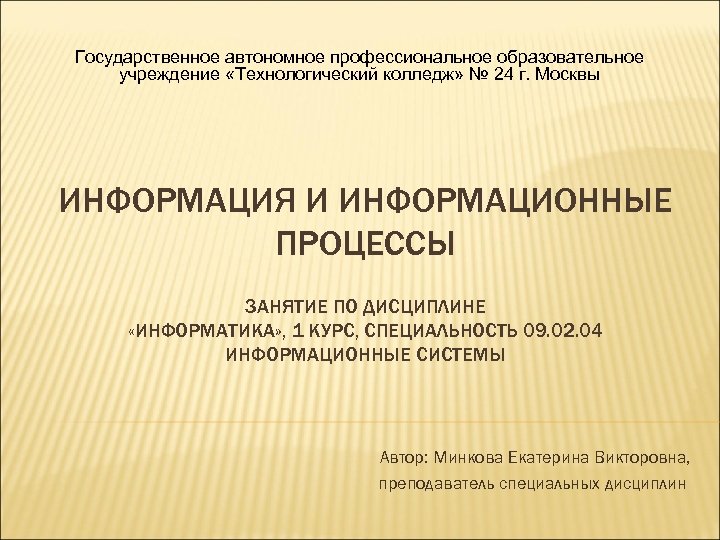 Государственное автономное профессиональное образовательное учреждение «Технологический колледж» № 24 г. Москвы

ИНФОРМАЦИЯ И ИНФОРМАЦИОННЫЕ ПРОЦЕССЫ

ЗАНЯТИЕ ПО ДИСЦИПЛИНЕ «ИНФОРМАТИКА», 1 КУРС, СПЕЦИАЛЬНОСТЬ 09.02.04 ИНФОРМАЦИОННЫЕ СИСТЕМЫ

Автор: Минкова Екатерина Викторовна,

преподаватель специальных дисциплин